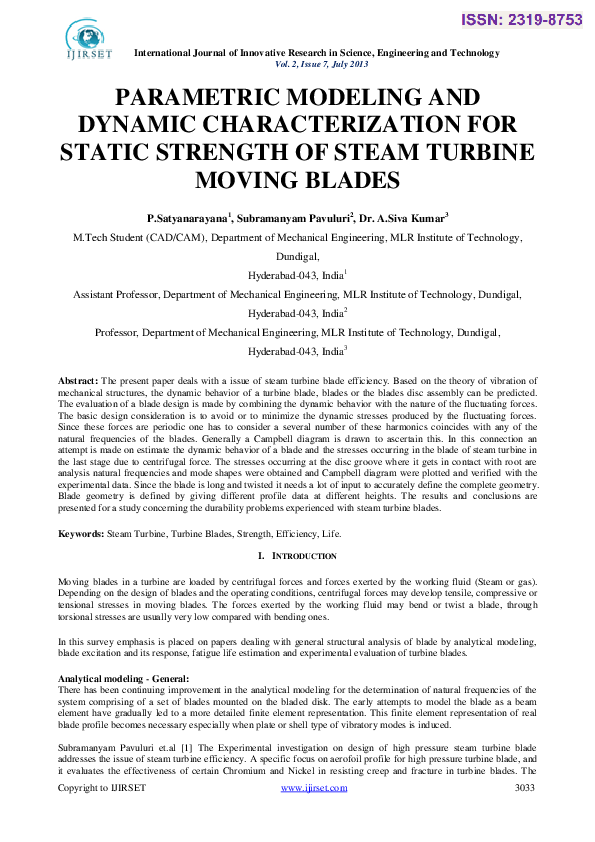 ISSN: 2319-8753

IJIRSET

International Journal of Innovative Research in Science, Engineering and Technology
Vol. 2, Issue 7, July 2013

PARAMETRIC MODELING AND DYNAMIC CHARACTERIZATION FOR STATIC STRENGTH OF STEAM TURBINE MOVING BLADES

P.Satyanarayana$^1$, Subramanyam Pavuluri$^2$, Dr. A.Siva Kumar$^3$

M.Tech Student (CAD/CAM), Department of Mechanical Engineering, MLR Institute of Technology, Dundigal,

Hyderabad-043, India$^1$

Assistant Professor, Department of Mechanical Engineering, MLR Institute of Technology, Dundigal,

Hyderabad-043, India$^2$

Professor, Department of Mechanical Engineering, MLR Institute of Technology, Dundigal,

Hyderabad-043, India$^3$

Abstract: The present paper deals with a issue of steam turbine blade efficiency. Based on the theory of vibration of mechanical structures, the dynamic behavior of a turbine blade, blades or the blades disc assembly can be predicted. The evaluation of a blade design is made by combining the dynamic behavior with the nature of the fluctuating forces. The basic design consideration is to avoid or to minimize the dynamic stresses produced by the fluctuating forces. Since these forces are periodic one has to consider a several number of these harmonics coincides with any of the natural frequencies of the blades. Generally a Campbell diagram is drawn to ascertain this. In this connection an attempt is made on estimate the dynamic behavior of a blade and the stresses occurring in the blade of steam turbine in the last stage due to centrifugal force. The stresses occurring at the disc groove where it gets in contact with root are analysis natural frequencies and mode shapes were obtained and Campbell diagram were plotted and verified with the experimental data. Since the blade is long and twisted it needs a lot of input to accurately define the complete geometry. Blade geometry is defined by giving different profile data at different heights. The results and conclusions are presented for a study concerning the durability problems experienced with steam turbine blades.

Keywords: Steam Turbine, Turbine Blades, Strength, Efficiency, Life.

I. INTRODUCTION

Moving blades in a turbine are loaded by centrifugal forces and forces exerted by the working fluid (Steam or gas). Depending on the design of blades and the operating conditions, centrifugal forces may develop tensile, compressive or tensional stresses in moving blades. The forces exerted by the working fluid may bend or twist a blade, through torsional stresses are usually very low compared with bending ones.

In this survey emphasis is placed on papers dealing with general structural analysis of blade by analytical modeling, blade excitation and its response, fatigue life estimation and experimental evaluation of turbine blades.

Analytical modeling - General:
There has been continuing improvement in the analytical modeling for the determination of natural frequencies of the system comprising of a set of blades mounted on the bladed disk. The early attempts to model the blade as a beam element have gradually led to a more detailed finite element representation. This finite element representation of real blade profile becomes necessary especially when plate or shell type of vibratory modes is induced.

Subramanyam Pavuluri et.al [1] The Experimental investigation on design of high pressure steam turbine blade addresses the issue of steam turbine efficiency. A specific focus on aerofoil profile for high pressure turbine blade, and it evaluates the effectiveness of certain Chromium and Nickel in resisting creep and fracture in turbine blades. The

Copyright to IJIRSET www.ijirset.com 3033